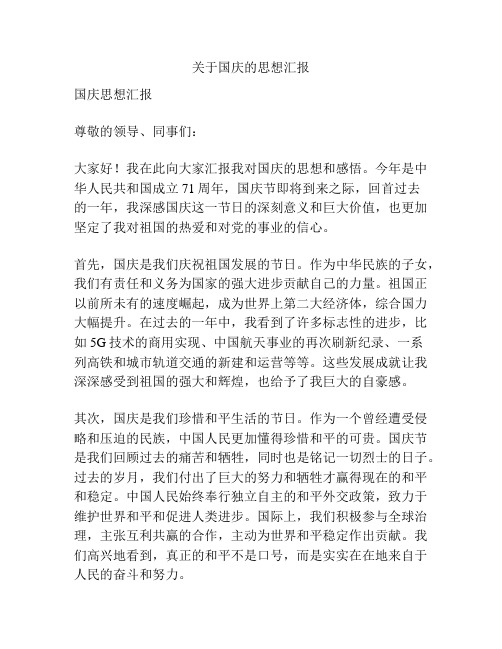 关于国庆的思想汇报

国庆思想汇报

尊敬的领导、同事们：

大家好！我在此向大家汇报我对国庆的思想和感悟。今年是中华人民共和国成立 71 周年，国庆节即将到来之际，回首过去的一年，我深感国庆这一节日的深刻意义和巨大价值，也更加坚定了我对祖国的热爱和对党的事业的信心。

首先，国庆是我们庆祝祖国发展的节日。作为中华民族的子女，我们有责任和义务为国家的强大进步贡献自己的力量。祖国正以前所未有的速度崛起，成为世界上第二大经济体，综合国力大幅提升。在过去的一年中，我看到了许多标志性的进步，比如 5G 技术的商用实现、中国航天事业的再次刷新纪录、一系列高铁和城市轨道交通的新建和运营等等。这些发展成就让我深深感受到祖国的强大和辉煌，也给予了我巨大的自豪感。

其次，国庆是我们珍惜和平生活的节日。作为一个曾经遭受侵略和压迫的民族，中国人民更加懂得珍惜和平的可贵。国庆节是我们回顾过去的痛苦和牺牲，同时也是铭记一切烈士的日子。过去的岁月，我们付出了巨大的努力和牺牲才赢得现在的和平和稳定。中国人民始终奉行独立自主的和平外交政策，致力于维护世界和平和促进人类进步。国际上，我们积极参与全球治理，主张互利共赢的合作，主动为世界和平稳定作出贡献。我们高兴地看到，真正的和平不是口号，而是实实在在地来自于人民的奋斗和努力。